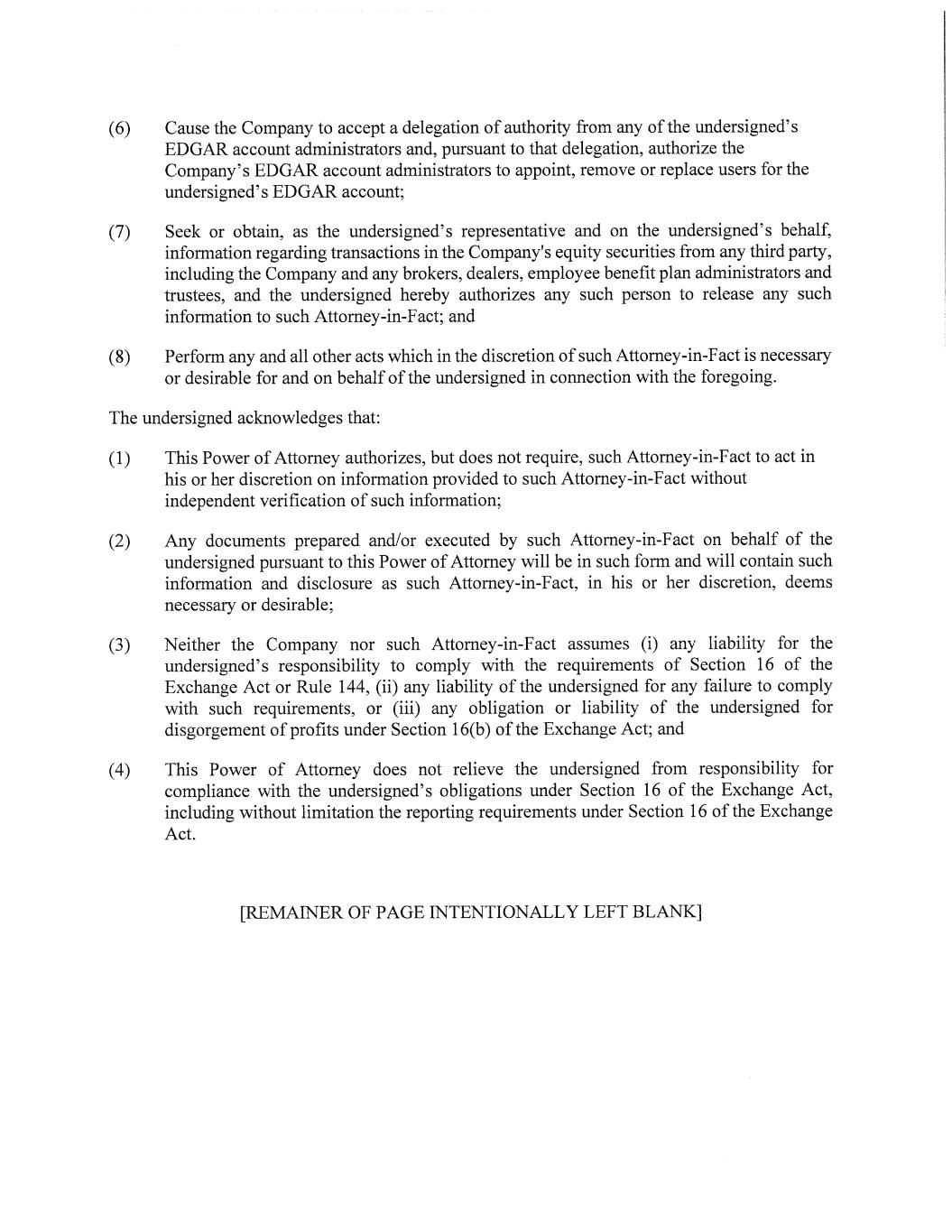 (6) Cause the Company to accept a delegation of authority from any of the undersigned's EDGAR account administrators and, pursuant to that delegation, authorize the Company's EDGAR account administrators to appoint, remove or replace users for the undersigned's EDGAR account;

(7) Seek or obtain, as the undersigned's representative and on the undersigned's behalf, information regarding transactions in the Company's equity securities from any third party, including the Company and any brokers, dealers, employee benefit plan administrators and trustees, and the undersigned hereby authorizes any such person to release any such information to such Attorney-in-Fact; and

(8) Perform any and all other acts which in the discretion of such Attorney-in-Fact is necessary or desirable for and on behalf of the undersigned in connection with the foregoing.

The undersigned acknowledges that:

(1) This Power of Attorney authorizes, but does not require, such Attorney-in-Fact to act in his or her discretion on information provided to such Attorney-in-Fact without independent verification of such information;

(2) Any documents prepared and/or executed by such Attorney-in-Fact on behalf of the undersigned pursuant to this Power of Attorney will be in such form and will contain such information and disclosure as such Attorney-in-Fact, in his or her discretion, deems necessary or desirable;

(3) Neither the Company nor such Attorney-in-Fact assumes (i) any liability for the undersigned's responsibility to comply with the requirements of Section 16 of the Exchange Act or Rule 144, (ii) any liability of the undersigned for any failure to comply with such requirements, or (iii) any obligation or liability of the undersigned for disgorgement of profits under Section 16(b) of the Exchange Act; and

(4) This Power of Attorney does not relieve the undersigned from responsibility for compliance with the undersigned's obligations under Section 16 of the Exchange Act, including without limitation the reporting requirements under Section 16 of the Exchange Act.

[REMAINER OF PAGE INTENTIONALLY LEFT BLANK]